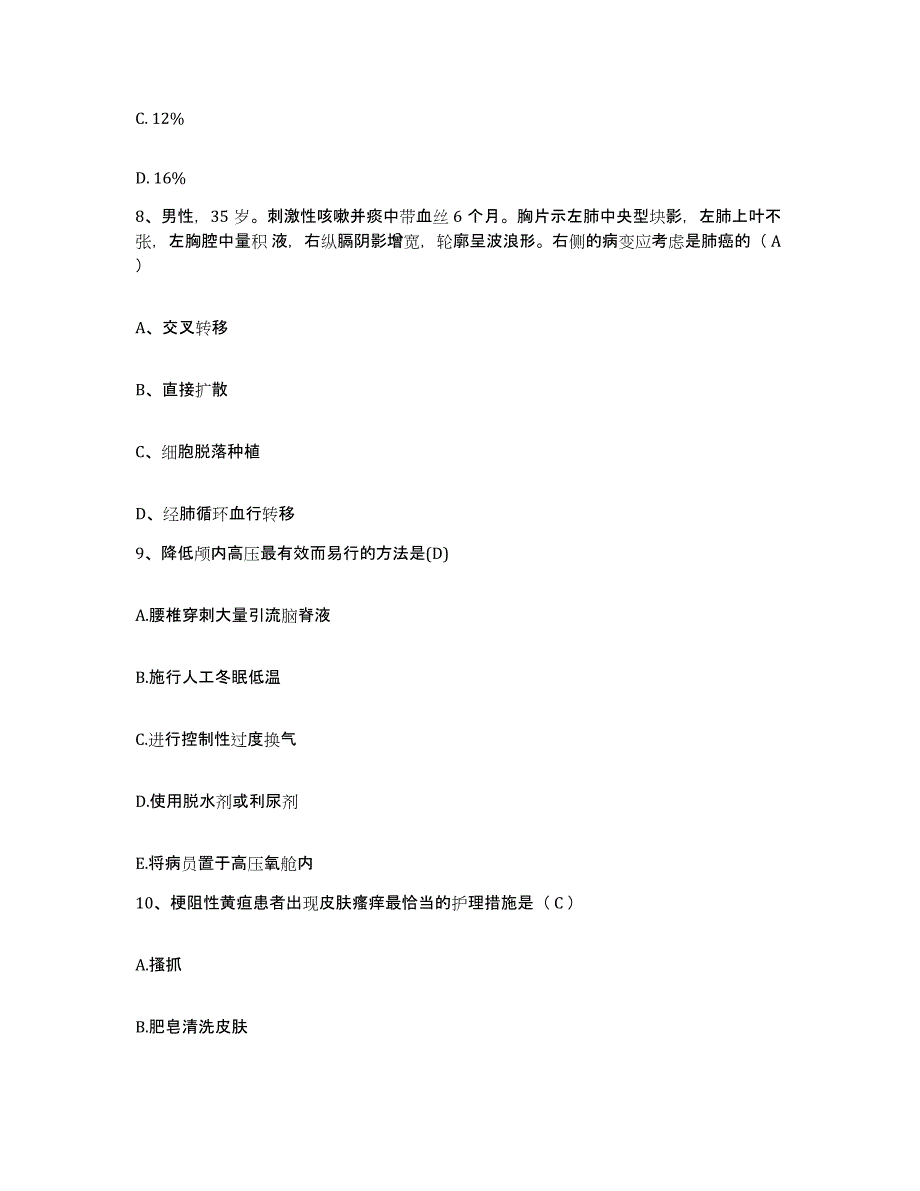 C. 12%

D. 16%

8、男性，35 岁。刺激性咳嗽并痰中带血丝 6 个月。胸片示左肺中央型块影，左肺上叶不张，左胸腔中量积 液，右纵膈阴影增宽，轮廓呈波浪形。右侧的病变应考虑是肺癌的（ A ）

A、交叉转移

B、直接扩散

C、细胞脱落种植

D、经肺循环血行转移

9、降低颅内高压最有效而易行的方法是(D)

A.腰椎穿刺大量引流脑脊液

B.施行人工冬眠低温

C.进行控制性过度换气

D.使用脱水剂或利尿剂

E.将病员置于高压氧舱内

10、梗阻性黄疸患者出现皮肤瘙痒最恰当的护理措施是（ C ）

A.搔抓

B.肥皂清洗皮肤